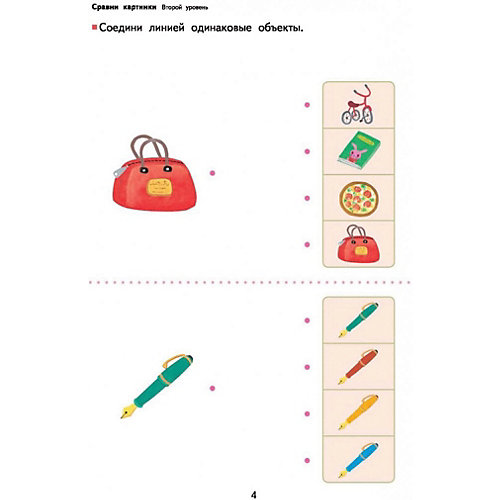 Сравни картинки Второй уровень

Соедини линией одинаковые объекты.

4